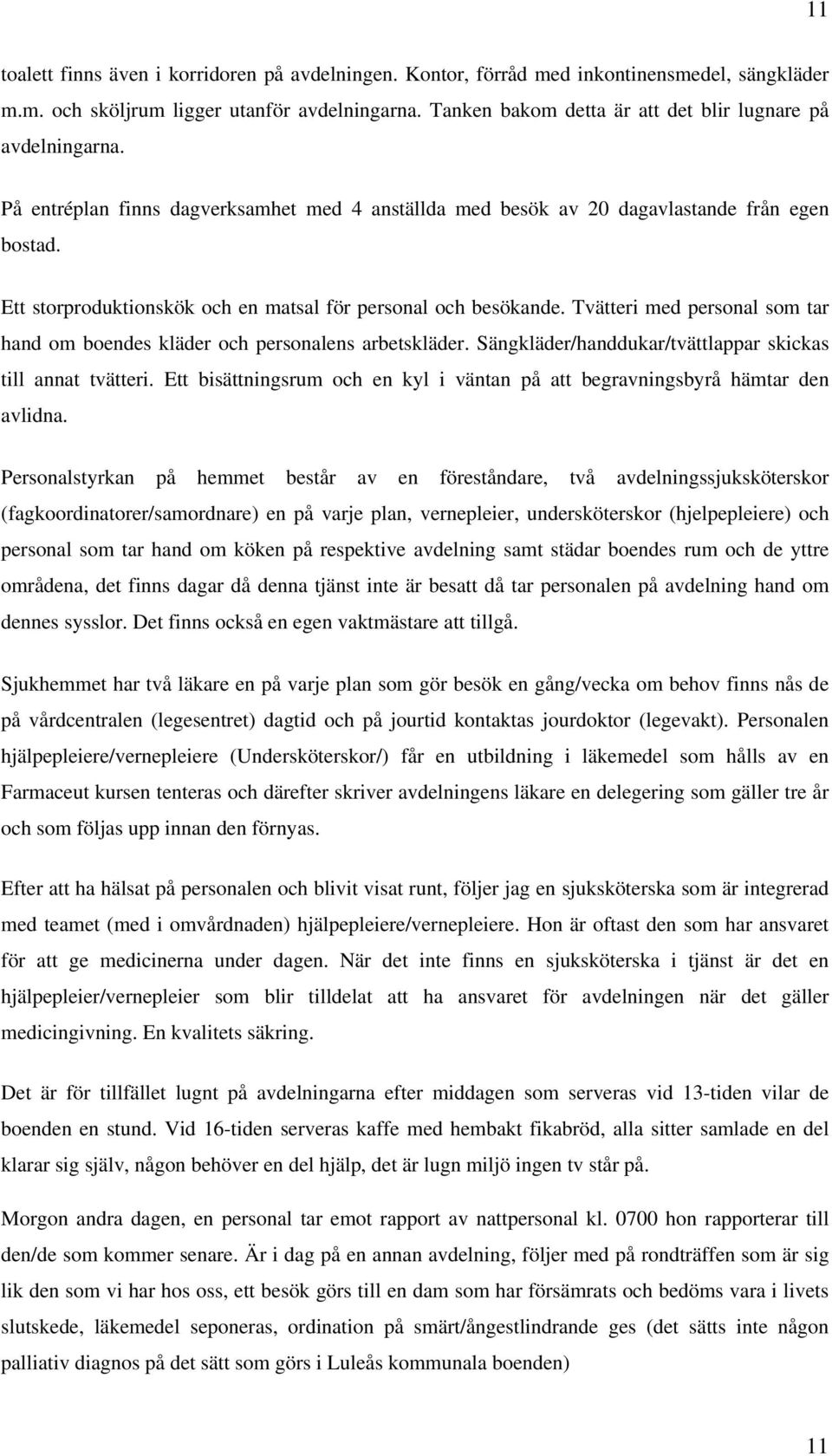 11

toalett finns även i korridoren på avdelningen. Kontor, förråd med inkontinensmedel, sängkläder m.m. och sköljrum ligger utanför avdelningarna. Tanken bakom detta är att det blir lugnare på avdelningarna.

På entréplan finns dagverksamhet med 4 anställda med besök av 20 dagavlastande från egen bostad.

Ett storproduktionskök och en matsal för personal och besökande. Tvätteri med personal som tar hand om boendes kläder och personalens arbetskläder. Sängkläder/handdukar/tvättlappar skickas till annat tvätteri. Ett bisättningsrum och en kyl i väntan på att begravningsbyrå hämtar den avlidna.

Personalstyrkan på hemmet består av en föreståndare, två avdelningssjuksköterskor (fagkoordinatorer/samordnare) en på varje plan, vernepleier, undersköterskor (hjelpepleiere) och personal som tar hand om köken på respektive avdelning samt städar boendes rum och de yttre områdena, det finns dagar då denna tjänst inte är besatt då tar personalen på avdelning hand om dennes sysslor. Det finns också en egen vaktmästare att tillgå.

Sjukhemmet har två läkare en på varje plan som gör besök en gång/vecka om behov finns nås de på vårdcentralen (legesentret) dagtid och på jourtid kontaktas jourdoktor (legevakt). Personalen hjälpepleiere/vernepleiere (Undersköterskor/) får en utbildning i läkemedel som hålls av en Farmaceut kursen tenteras och därefter skriver avdelningens läkare en delegering som gäller tre år och som följas upp innan den förnyas.

Efter att ha hälsat på personalen och blivit visat runt, följer jag en sjuksköterska som är integrerad med teamet (med i omvårdnaden) hjälpepleiere/vernepleiere. Hon är oftast den som har ansvaret för att ge medicinerna under dagen. När det inte finns en sjuksköterska i tjänst är det en hjälpepleier/vernepleier som blir tilldelat att ha ansvaret för avdelningen när det gäller medicingivning. En kvalitets säkring.

Det är för tillfället lugnt på avdelningarna efter middagen som serveras vid 13-tiden vilar de boenden en stund. Vid 16-tiden serveras kaffe med hembakt fikabröd, alla sitter samlade en del klarar sig själv, någon behöver en del hjälp, det är lugn miljö ingen tv står på.

Morgon andra dagen, en personal tar emot rapport av nattpersonal kl. 0700 hon rapporterar till den/de som kommer senare. Är i dag på en annan avdelning, följer med på rondträffen som är sig lik den som vi har hos oss, ett besök görs till en dam som har försämrats och bedöms vara i livets slutskede, läkemedel seponeras, ordination på smärt/ångestlindrande ges (det sätts inte någon palliativ diagnos på det sätt som görs i Luleås kommunala boenden)

11